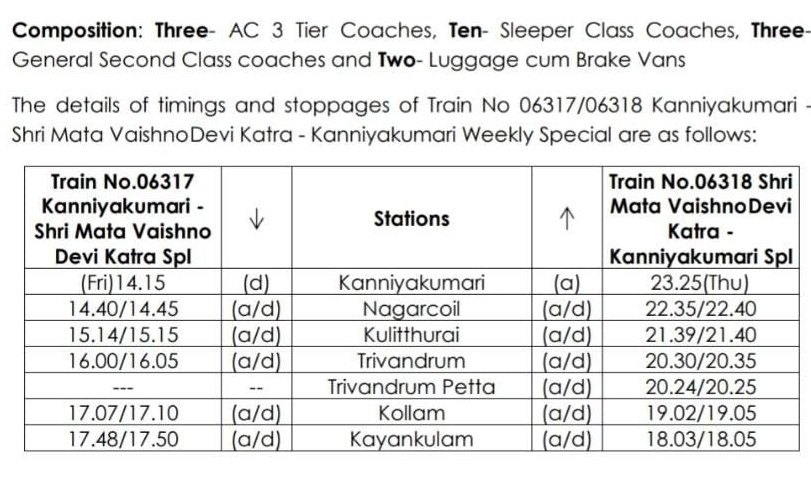 Composition: Three- AC 3 Tier Coaches, Ten- Sleeper Class Coaches, Three- General Second Class coaches and Two- Luggage cum Brake Vans

The details of timings and stoppages of Train No 06317/06318 Kanniyakumari - Shri Mata VaishnoDevi Katra - Kanniyakumari Weekly Special are as follows:

| Train No.06317 Kanniyakumari - Shri Mata Vaishno Devi Katra Spl | ↓ | Stations | ↑ | Train No.06318 Shri Mata VaishnoDevi Katra - Kanniyakumari Spl |
|---|---|---|---|---|
| (Fri)14.15 | (d) | Kanniyakumari | (a) | 23.25(Thu) |
| 14.40/14.45 | (a/d) | Nagarcoil | (a/d) | 22.35/22.40 |
| 15.14/15.15 | (a/d) | Kulitthurai | (a/d) | 21.39/21.40 |
| 16.00/16.05 | (a/d) | Trivandrum | (a/d) | 20.30/20.35 |
| --- | -- | Trivandrum Petta | (a/d) | 20.24/20.25 |
| 17.07/17.10 | (a/d) | Kollam | (a/d) | 19.02/19.05 |
| 17.48/17.50 | (a/d) | Kayankulam | (a/d) | 18.03/18.05 |